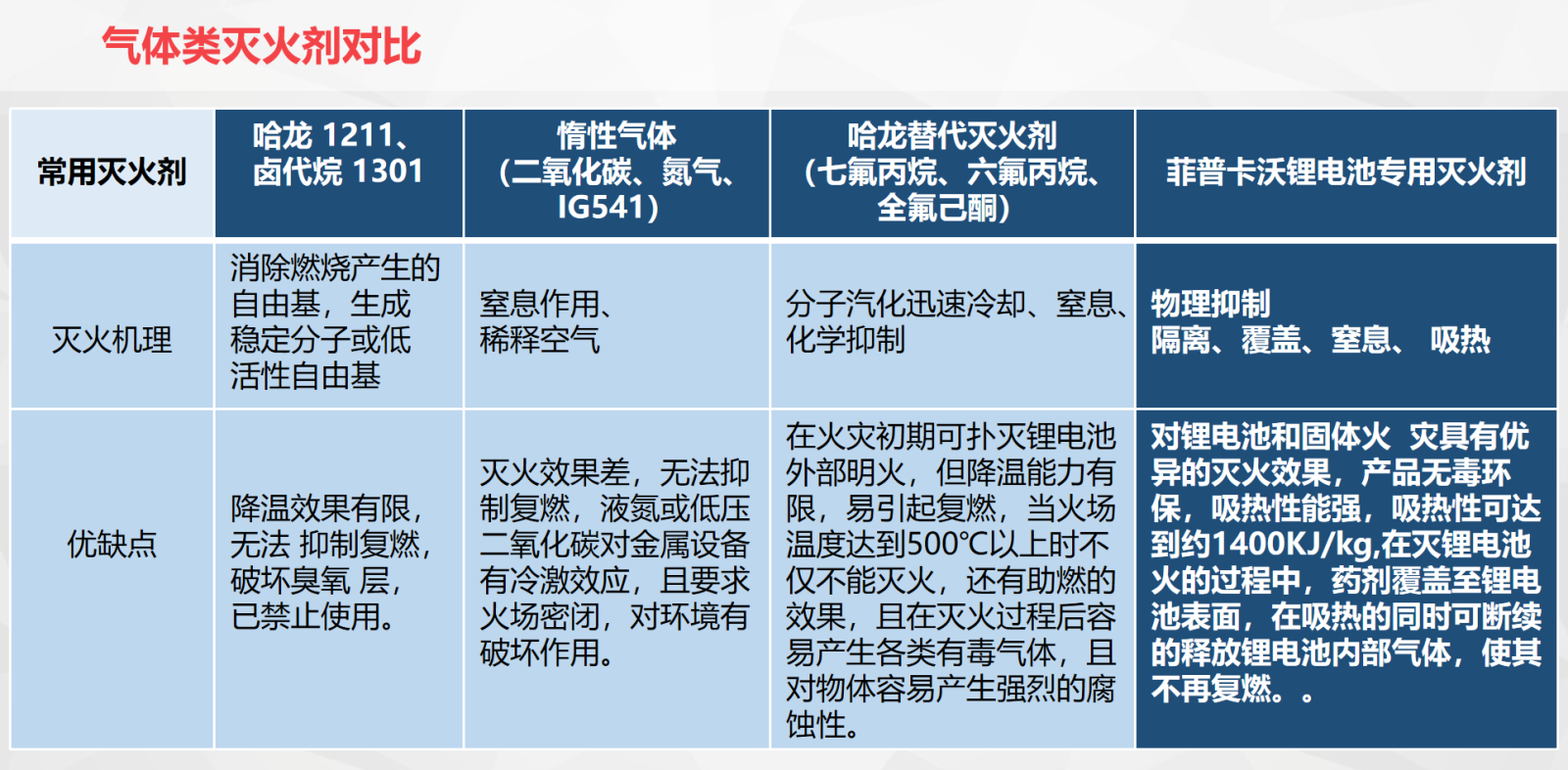 气体类灭火剂对比

| 常用灭火剂 | 哈龙 1211、卤代烷 1301 | 惰性气体（二氧化碳、氮气、IG541） | 哈龙替代灭火剂（七氟丙烷、六氟丙烷、全氟己酮） | 菲普卡沃锂电池专用灭火剂 |
|---|---|---|---|---|
| 灭火机理 | 消除燃烧产生的自由基，生成稳定分子或低活性自由基 | 窒息作用、稀释空气 | 分子汽化迅速冷却、窒息、化学抑制 | 物理抑制 隔离、覆盖、窒息、 吸热 |
| 优缺点 | 降温效果有限，无法 抑制复燃，破坏臭氧 层，已禁止使用。 | 灭火效果差，无法抑制复燃，液氮或低压二氧化碳对金属设备有冷激效应，且要求火场密闭，对环境有破坏作用。 | 在火灾初期可扑灭锂电池外部明火，但降温能力有限，易引起复燃，当火场温度达到500°C以上时不仅不能灭火，还有助燃的效果，且在灭火过程后容易产生各类有毒气体，且对物体容易产生强烈的腐蚀性。 | 对锂电池和固体火 灾具有优异的灭火效果，产品无毒环保，吸热性能强，吸热性可达到约1400KJ/kg,在灭锂电池火的过程中，药剂覆盖至锂电池表面，在吸热的同时可断续的释放锂电池内部气体，使其不再复燃。。 |